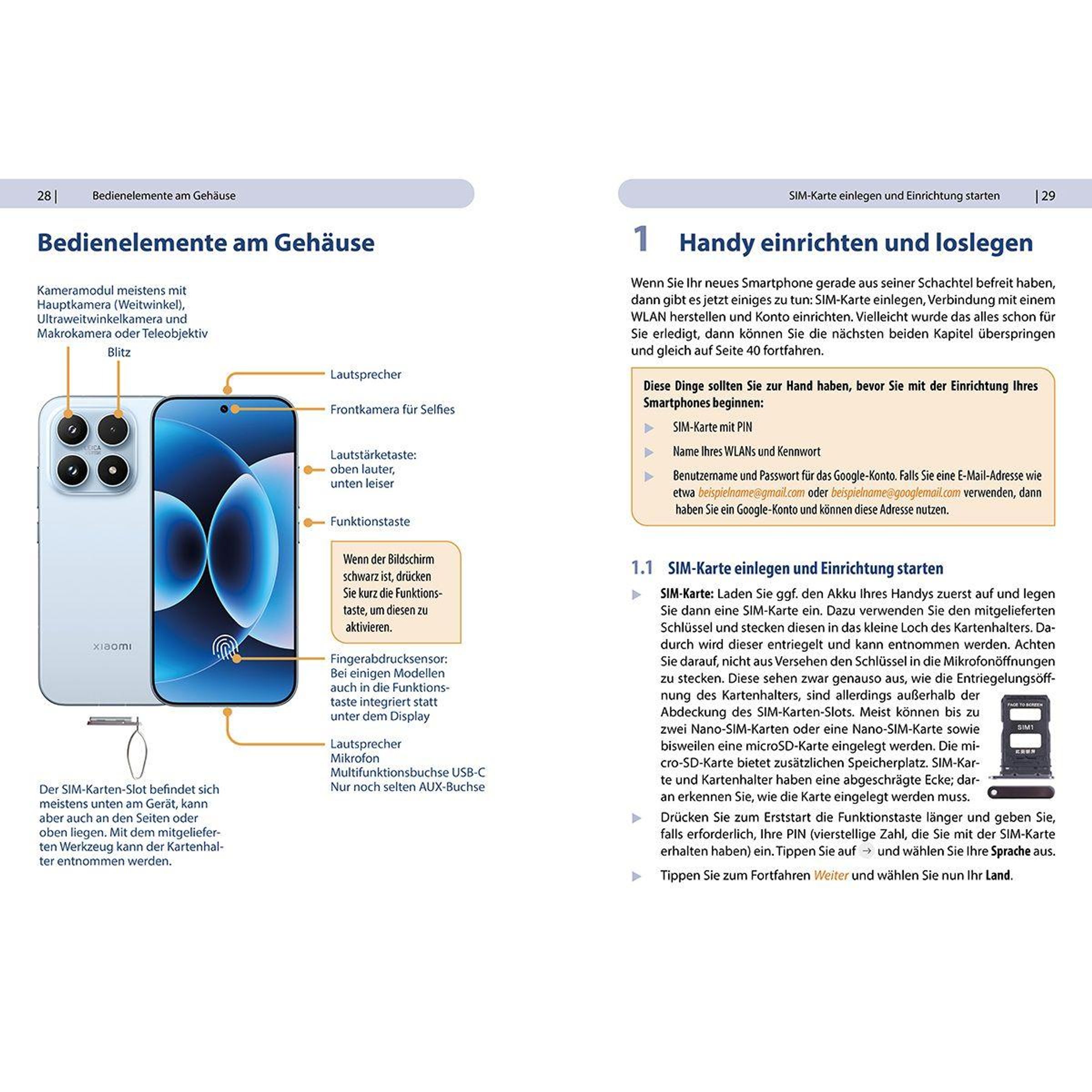 28 | Bedienelemente am Gehäuse

Bedienelemente am Gehäuse

Kameramodul meistens mit Hauptkamera (Weitwinkel), Ultraweitwinkelkamera und Makrokamera oder Teleobjektiv

Blitz

Lautsprecher

Frontkamera für Selfies

Lautstärketaste: oben lauter, unten leiser

Funktionstaste

Wenn der Bildschirm schwarz ist, drücken Sie kurz die Funktionstaste, um diesen zu aktivieren.

xiaomi

Fingerabdrucksensor: Bei einigen Modellen auch in die Funktionstaste integriert statt unter dem Display

Lautsprecher
Mikrofon
Multifunktionsbuchse USB-C
Nur noch selten AUX-Buchse

Der SIM-Karten-Slot befindet sich meistens unten am Gerät, kann aber auch an den Seiten oder oben liegen. Mit dem mitgelieferten Werkzeug kann der Kartenhalter entnommen werden.

SIM-Karte einlegen und Einrichtung starten | 29

1 Handy einrichten und loslegen

Wenn Sie Ihr neues Smartphone gerade aus seiner Schachtel befreit haben, dann gibt es jetzt einiges zu tun: SIM-Karte einlegen, Verbindung mit einem WLAN herstellen und Konto einrichten. Vielleicht wurde das alles schon für Sie erledigt, dann können Sie die nächsten beiden Kapitel überspringen und gleich auf Seite 40 fortfahren.

Diese Dinge sollten Sie zur Hand haben, bevor Sie mit der Einrichtung Ihres Smartphones beginnen:

▶ SIM-Karte mit PIN

▶ Name Ihres WLANs und Kennwort

▶ Benutzername und Passwort für das Google-Konto. Falls Sie eine E-Mail-Adresse wie etwa beispielname@gmail.com oder beispielname@googlemail.com verwenden, dann haben Sie ein Google-Konto und können diese Adresse nutzen.

1.1 SIM-Karte einlegen und Einrichtung starten

▶ SIM-Karte: Laden Sie ggf. den Akku Ihres Handys zuerst auf und legen Sie dann eine SIM-Karte ein. Dazu verwenden Sie den mitgelieferten Schlüssel und stecken diesen in das kleine Loch des Kartenhalters. Dadurch wird dieser entriegelt und kann entnommen werden. Achten Sie darauf, nicht aus Versehen den Schlüssel in die Mikrofonöffnungen zu stecken. Diese sehen zwar genauso aus, wie die Entriegelungsöffnung des Kartenhalters, sind allerdings außerhalb der Abdeckung des SIM-Karten-Slots. Meist können bis zu zwei Nano-SIM-Karten oder eine Nano-SIM-Karte sowie bisweilen eine microSD-Karte eingelegt werden. Die micro-SD-Karte bietet zusätzlichen Speicherplatz. SIM-Karte und Kartenhalter haben eine abgeschrägte Ecke; daran erkennen Sie, wie die Karte eingelegt werden muss.

SIM1

▶ Drücken Sie zum Erststart die Funktionstaste länger und geben Sie, falls erforderlich, Ihre PIN (vierstellige Zahl, die Sie mit der SIM-Karte erhalten haben) ein. Tippen Sie auf → und wählen Sie Ihre Sprache aus.

▶ Tippen Sie zum Fortfahren Weiter und wählen Sie nun Ihr Land.